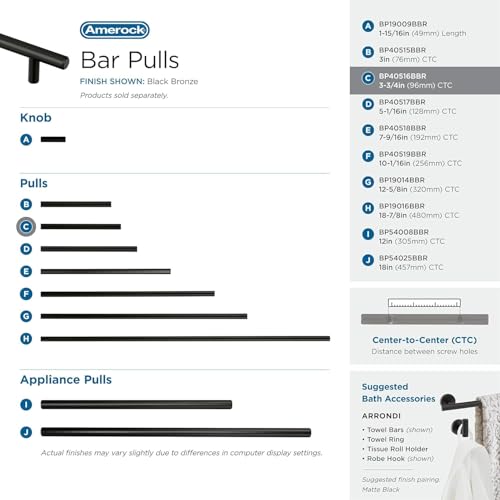 Amerock

Bar Pulls

FINISH SHOWN: Black Bronze

Products sold separately.

Knob

A

Pulls

B

C

D

E

F

G

H

Appliance Pulls

I

J

Actual finishes may vary slightly due to differences in computer display settings.

A BP19009BBR 1-15/16in (49mm) Length

B BP40515BBR 3in (76mm) CTC

C BP40516BBR 3-3/4in (96mm) CTC

D BP40517BBR 5-1/16in (128mm) CTC

E BP40518BBR 7-9/16in (192mm) CTC

F BP40519BBR 10-1/16in (256mm) CTC

G BP19014BBR 12-5/8in (320mm) CTC

H BP19016BBR 18-7/8in (480mm) CTC

I BP54008BBR 12in (305mm) CTC

J BP54025BBR 18in (457mm) CTC

Center-to-Center (CTC)

Distance between screw holes

Suggested Bath Accessories

ARRONDI

• Towel Bars (shown)
• Towel Ring
• Tissue Roll Holder
• Robe Hook (shown)

Suggested finish pairing. Matte Black